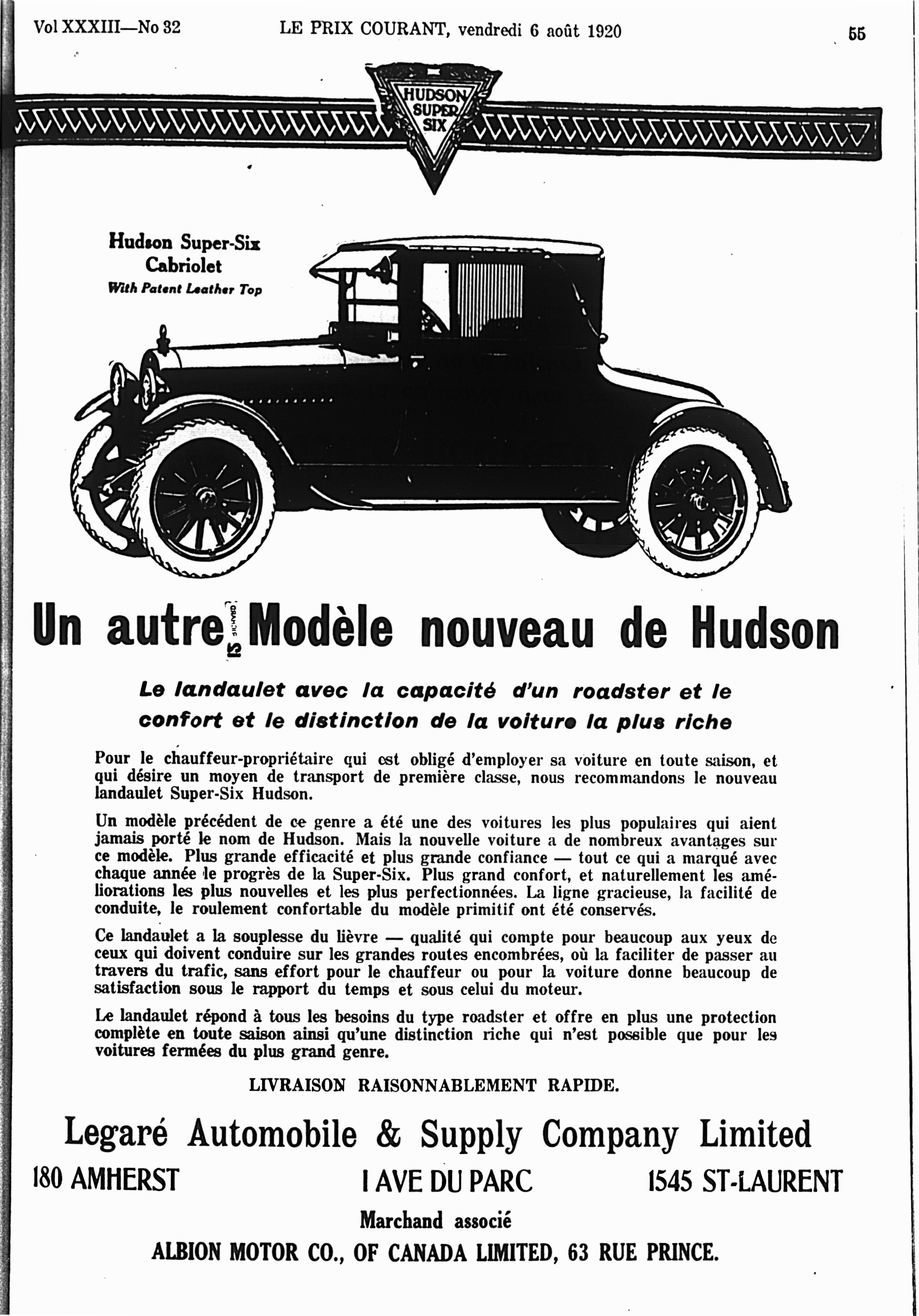 Vol XXXIII—No 32 LE PRIX COURANT, vendredi 6 août 1920 55

HUDSON SUPER SIX

Hudson Super-Six Cabriolet
With Patent Leather Top

Un autre Modèle nouveau de Hudson

Le landaulet avec la capacité d'un roadster et le confort et le distinction de la voiture la plus riche

Pour le chauffeur-propriétaire qui est obligé d'employer sa voiture en toute saison, et qui désire un moyen de transport de première classe, nous recommandons le nouveau landaulet Super-Six Hudson.

Un modèle précédent de ce genre a été une des voitures les plus populaires qui aient jamais porté le nom de Hudson. Mais la nouvelle voiture a de nombreux avantages sur ce modèle. Plus grande efficacité et plus grande confiance — tout ce qui a marqué avec chaque année le progrès de la Super-Six. Plus grand confort, et naturellement les améliorations les plus nouvelles et les plus perfectionnées. La ligne gracieuse, la facilité de conduite, le roulement confortable du modèle primitif ont été conservés.

Ce landaulet a la souplesse du lièvre — qualité qui compte pour beaucoup aux yeux de ceux qui doivent conduire sur les grandes routes encombrées, où la faciliter de passer au travers du trafic, sans effort pour le chauffeur ou pour la voiture donne beaucoup de satisfaction sous le rapport du temps et sous celui du moteur.

Le landaulet répond à tous les besoins du type roadster et offre en plus une protection complète en toute saison ainsi qu'une distinction riche qui n'est possible que pour les voitures fermées du plus grand genre.

LIVRAISON RAISONNABLEMENT RAPIDE.

Legaré Automobile & Supply Company Limited

180 AMHERST 1 AVE DU PARC 1545 ST-LAURENT

Marchand associé

ALBION MOTOR CO., OF CANADA LIMITED, 63 RUE PRINCE.